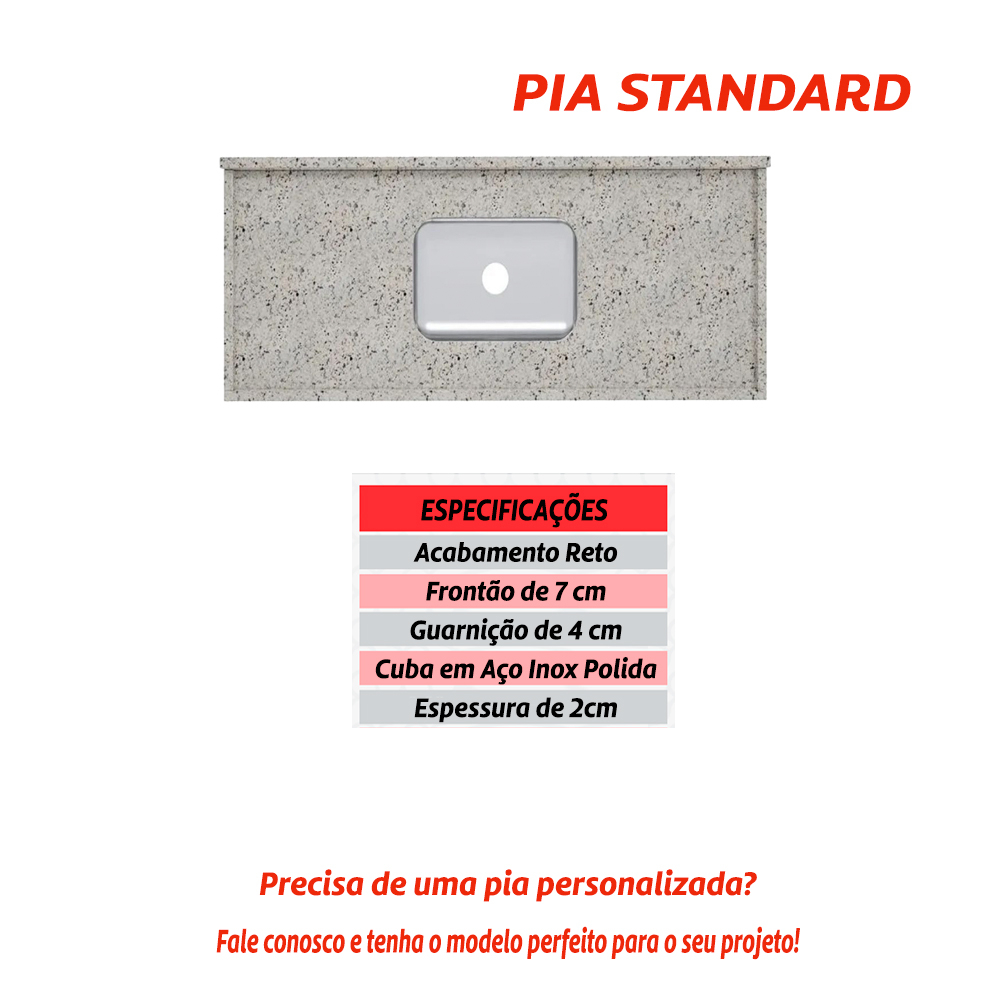 PIA STANDARD

| ESPECIFICAÇÕES |
|---|
| Acabamento Reto |
| Frontão de 7 cm |
| Guarnição de 4 cm |
| Cuba em Aço Inox Polida |
| Espessura de 2cm |

Precisa de uma pia personalizada?

Fale conosco e tenha o modelo perfeito para o seu projeto!